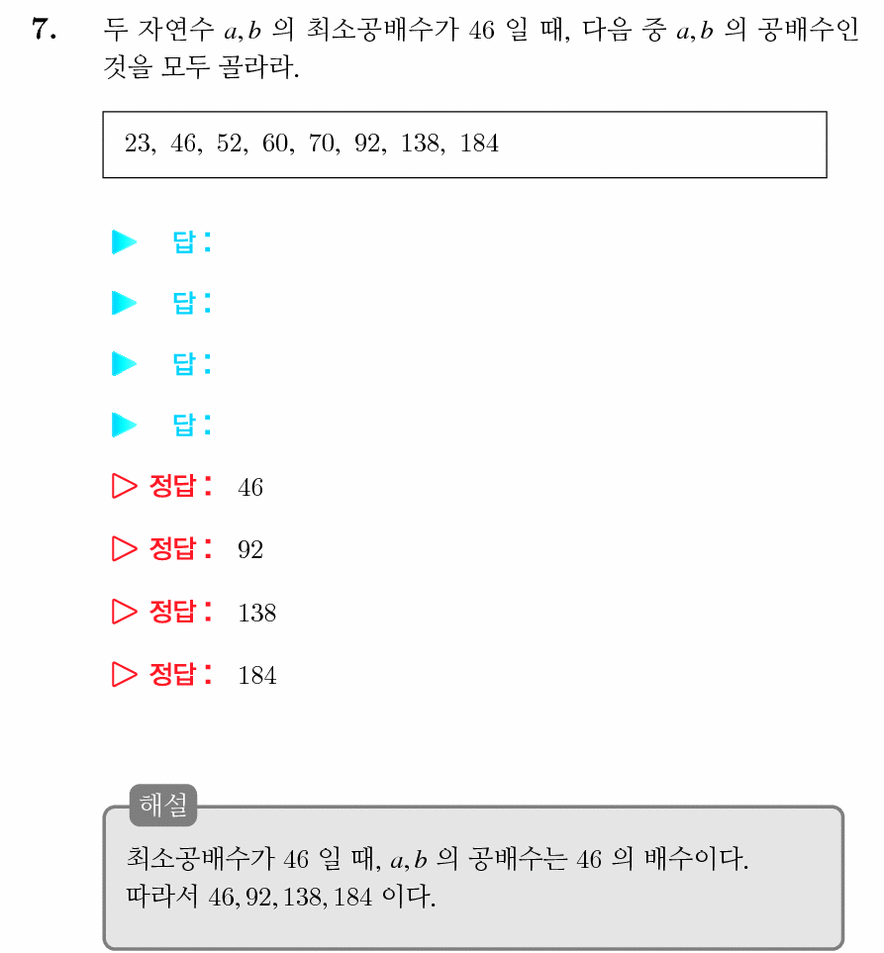 7. 두 자연수 $a, b$ 의 최소공배수가 46 일 때, 다음 중 $a, b$ 의 공배수인 것을 모두 골라라.

23, 46, 52, 60, 70, 92, 138, 184

▶ 답:

▶ 답:

▶ 답:

▶ 답:

▷ 정답: 46

▷ 정답: 92

▷ 정답: 138

▷ 정답: 184

해설

최소공배수가 46 일 때, $a, b$ 의 공배수는 46 의 배수이다. 따라서 $46, 92, 138, 184$ 이다.